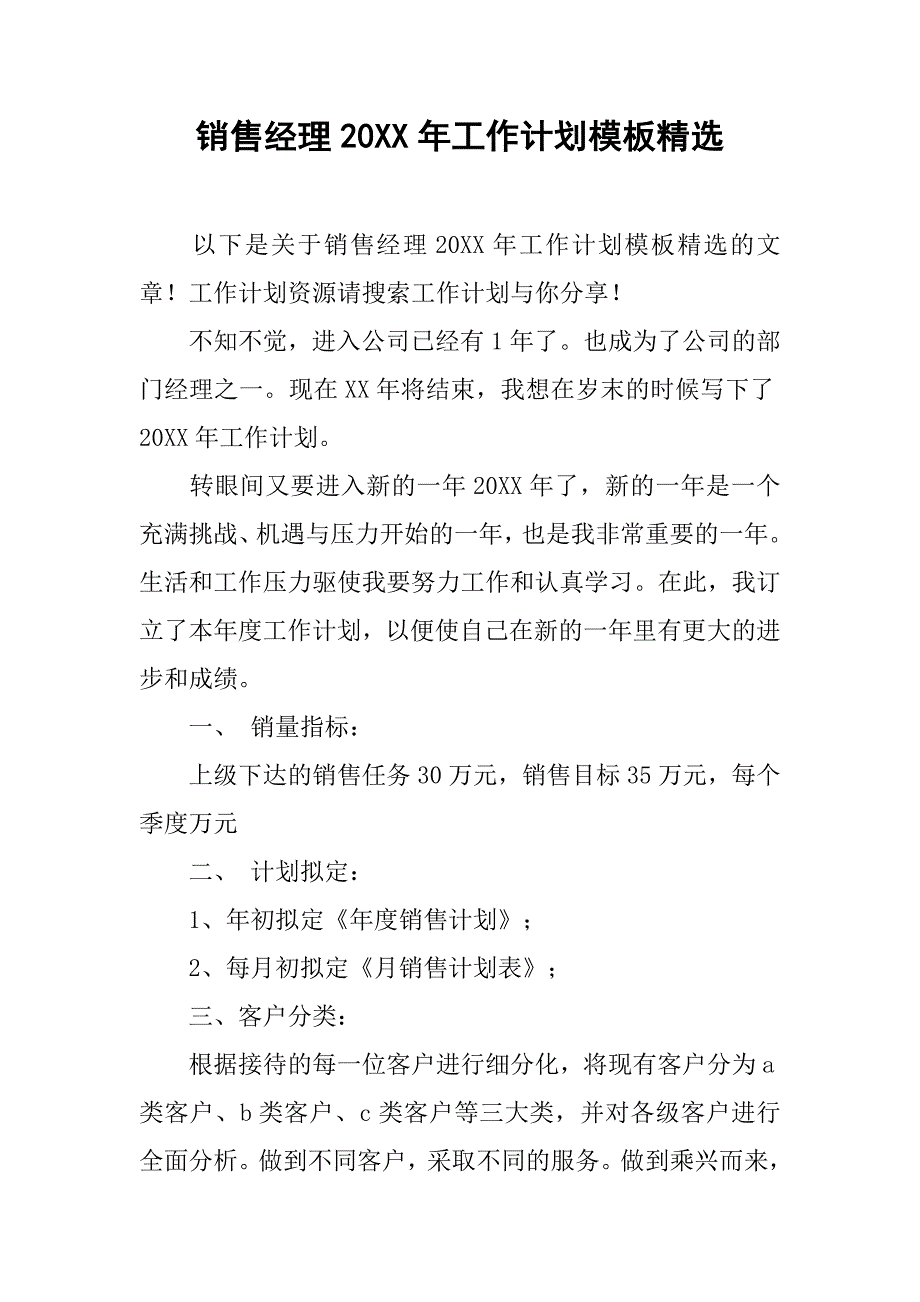 销售经理 20XX 年工作计划模板精选

以下是关于销售经理 20XX 年工作计划模板精选的文章！工作计划资源请搜索工作计划与你分享！

不知不觉，进入公司已经有 1 年了。也成为了公司的部门经理之一。现在 XX 年将结束，我想在岁末的时候写下了 20XX 年工作计划。

转眼间又要进入新的一年 20XX 年了，新的一年是一个充满挑战、机遇与压力开始的一年，也是我非常重要的一年。生活和工作压力驱使我要努力工作和认真学习。在此，我订立了本年度工作计划，以便使自己在新的一年里有更大的进步和成绩。

一、 销量指标：

上级下达的销售任务 30 万元，销售目标 35 万元，每个季度万元

二、 计划拟定：

1、年初拟定《年度销售计划》；

2、每月初拟定《月销售计划表》；

三、客户分类：

根据接待的每一位客户进行细分化，将现有客户分为 a 类客户、b 类客户、c 类客户等三大类，并对各级客户进行全面分析。做到不同客户，采取不同的服务。做到乘兴而来，